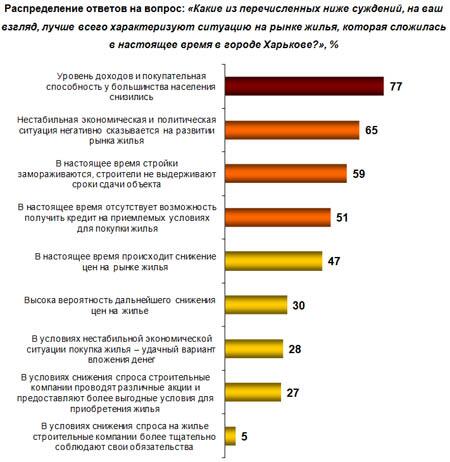 Распределение ответов на вопрос: «Какие из перечисленных ниже суждений, на ваш взгляд, лучше всего характеризуют ситуацию на рынке жилья, которая сложилась в настоящее время в городе Харькове?», %

Уровень доходов и покупательная способность у большинства населения снизились 77

Нестабильная экономическая и политическая ситуация негативно сказывается на развитии рынка жилья 65

В настоящее время стройки замораживаются, строители не выдерживают сроки сдачи объекта 59

В настоящее время отсутствует возможность получить кредит на приемлемых условиях для покупки жилья 51

В настоящее время происходит снижение цен на рынке жилья 47

Высока вероятность дальнейшего снижения цен на жилье 30

В условиях нестабильной экономической ситуации покупка жилья – удачный вариант вложения денег 28

В условиях снижения спроса строительные компании проводят различные акции и предоставляют более выгодные условия для приобретения жилья 27

В условиях снижения спроса на жилье строительные компании более тщательно соблюдают свои обязательства 5